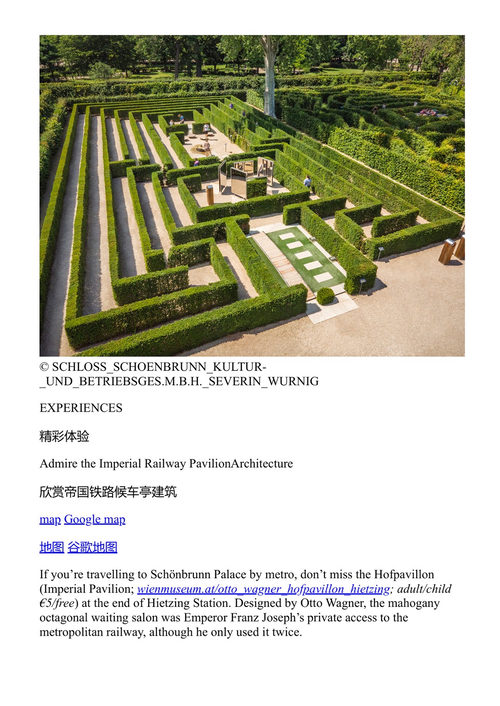 © SCHLOSS_SCHOENBRUNN_KULTUR-_UND_BETRIEBSGES.M.B.H._SEVERIN_WURNIG

EXPERIENCES

精彩体验

Admire the Imperial Railway PavilionArchitecture

欣赏帝国铁路候车亭建筑

map Google map

地图 谷歌地图

If you're travelling to Schönbrunn Palace by metro, don't miss the Hofpavillon (Imperial Pavilion; wienmuseum.at/otto_wagner_hofpavillon_hietzing; adult/child €5/free) at the end of Hietzing Station. Designed by Otto Wagner, the mahogany octagonal waiting salon was Emperor Franz Joseph's private access to the metropolitan railway, although he only used it twice.